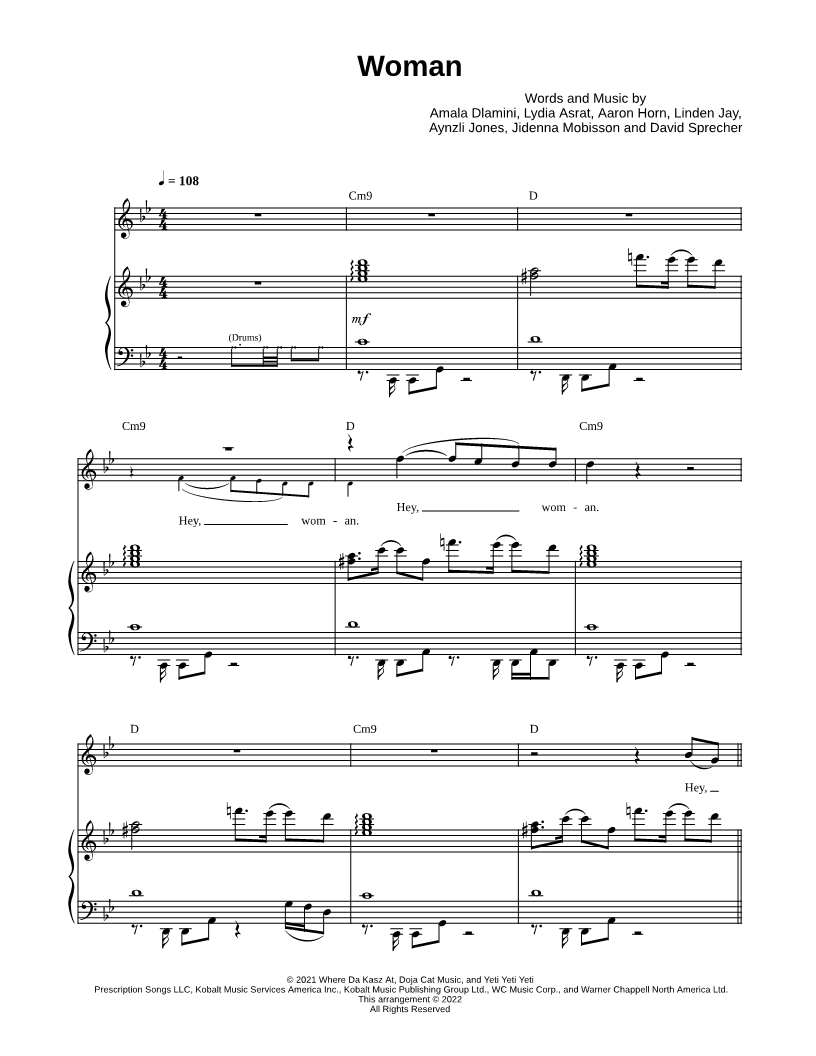 Woman

Words and Music by
Amala Dlamini, Lydia Asrat, Aaron Horn, Linden Jay,
Aynzli Jones, Jidenna Mobisson and David Sprecher

♩ = 108

Cm9

D

mf

(Drums)

Cm9

D

Cm9

Hey, ____ wom - an.

Hey, ____ wom - an.

D

Cm9

D

Hey, ____

© 2021 Where Da Kasz At, Doja Cat Music, and Yeti Yeti Yeti
Prescription Songs LLC, Kobalt Music Services America Inc., Kobalt Music Publishing Group Ltd., WC Music Corp., and Warner Chappell North America Ltd.
This arrangement © 2022
All Rights Reserved